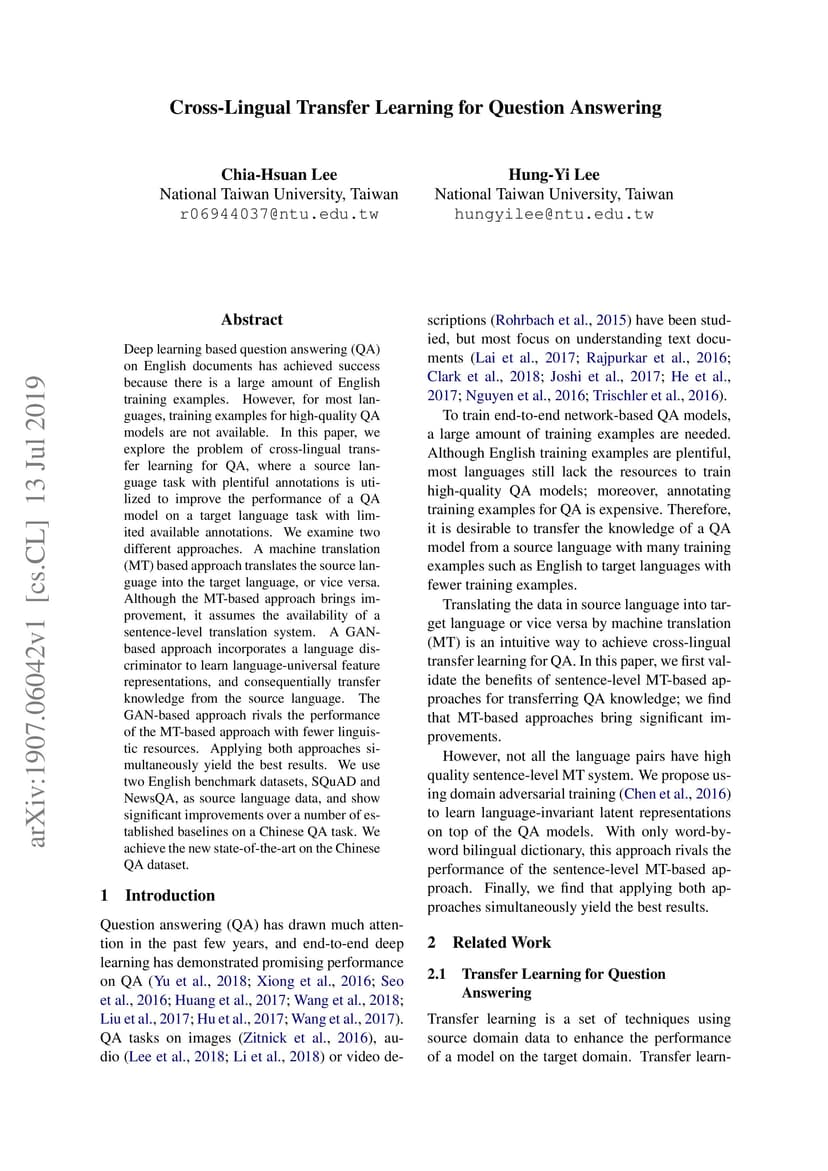 Cross-Lingual Transfer Learning for Question Answering

Chia-Hsuan Lee
National Taiwan University, Taiwan
r06944037@ntu.edu.tw

Hung-Yi Lee
National Taiwan University, Taiwan
hungyilee@ntu.edu.tw

arXiv:1907.06042v1 [cs.CL] 13 Jul 2019

Abstract

Deep learning based question answering (QA) on English documents has achieved success because there is a large amount of English training examples. However, for most languages, training examples for high-quality QA models are not available. In this paper, we explore the problem of cross-lingual transfer learning for QA, where a source language task with plentiful annotations is utilized to improve the performance of a QA model on a target language task with limited available annotations. We examine two different approaches. A machine translation (MT) based approach translates the source language into the target language, or vice versa. Although the MT-based approach brings improvement, it assumes the availability of a sentence-level translation system. A GAN-based approach incorporates a language discriminator to learn language-universal feature representations, and consequentially transfer knowledge from the source language. The GAN-based approach rivals the performance of the MT-based approach with fewer linguistic resources. Applying both approaches simultaneously yield the best results. We use two English benchmark datasets, SQuAD and NewsQA, as source language data, and show significant improvements over a number of established baselines on a Chinese QA task. We achieve the new state-of-the-art on the Chinese QA dataset.

1 Introduction

Question answering (QA) has drawn much attention in the past few years, and end-to-end deep learning has demonstrated promising performance on QA (Yu et al., 2018; Xiong et al., 2016; Seo et al., 2016; Huang et al., 2017; Wang et al., 2018; Liu et al., 2017; Hu et al., 2017; Wang et al., 2017). QA tasks on images (Zitnick et al., 2016), audio (Lee et al., 2018; Li et al., 2018) or video descriptions (Rohrbach et al., 2015) have been studied, but most focus on understanding text documents (Lai et al., 2017; Rajpurkar et al., 2016; Clark et al., 2018; Joshi et al., 2017; He et al., 2017; Nguyen et al., 2016; Trischler et al., 2016).

To train end-to-end network-based QA models, a large amount of training examples are needed. Although English training examples are plentiful, most languages still lack the resources to train high-quality QA models; moreover, annotating training examples for QA is expensive. Therefore, it is desirable to transfer the knowledge of a QA model from a source language with many training examples such as English to target languages with fewer training examples.

Translating the data in source language into target language or vice versa by machine translation (MT) is an intuitive way to achieve cross-lingual transfer learning for QA. In this paper, we first validate the benefits of sentence-level MT-based approaches for transferring QA knowledge; we find that MT-based approaches bring significant improvements.

However, not all the language pairs have high quality sentence-level MT system. We propose using domain adversarial training (Chen et al., 2016) to learn language-invariant latent representations on top of the QA models. With only word-by-word bilingual dictionary, this approach rivals the performance of the sentence-level MT-based approach. Finally, we find that applying both approaches simultaneously yield the best results.

2 Related Work

2.1 Transfer Learning for Question Answering

Transfer learning is a set of techniques using source domain data to enhance the performance of a model on the target domain. Transfer learn-